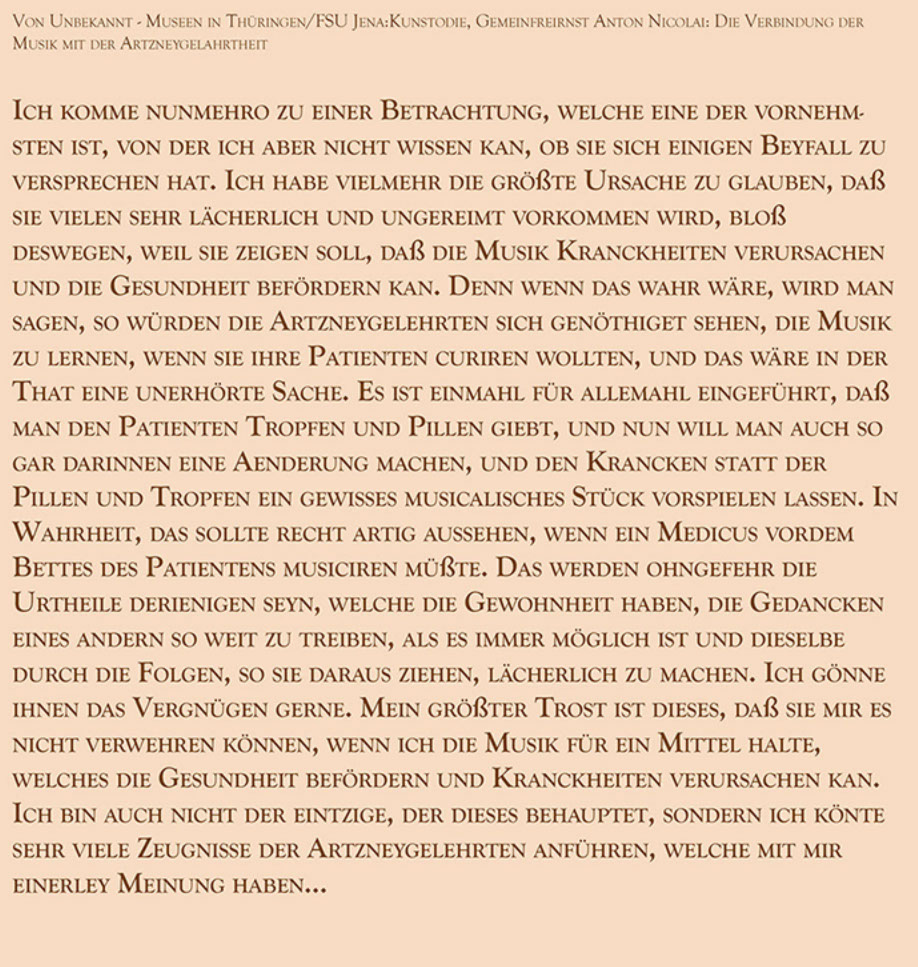 Von Unbekannt - Museen in Thüringen/FSU Jena:Kunstodie, Gemeinfreirnst Anton Nicolai: Die Verbindung der Musik mit der Artzneygelahrtheit

Ich komme nunmehro zu einer Betrachtung, welche eine der vornehmsten ist, von der ich aber nicht wissen kan, ob sie sich einigen Beyfall zu versprechen hat. Ich habe vielmehr die größte Ursache zu glauben, daß sie vielen sehr lächerlich und ungereimt vorkommen wird, bloß deswegen, weil sie zeigen soll, daß die Musik Kranckheiten verursachen und die Gesundheit befördern kan. Denn wenn das wahr wäre, wird man sagen, so würden die Artzneygelehrten sich genöthiget sehen, die Musik zu lernen, wenn sie ihre Patienten curiren wollten, und das wäre in der That eine unerhörte Sache. Es ist einmahl für allemahl eingeführt, daß man den Patienten Tropfen und Pillen giebt, und nun will man auch so gar darinnen eine Aenderung machen, und den Krancken statt der Pillen und Tropfen ein gewisses musicalisches Stück vorspielen lassen. In Wahrheit, das sollte recht artig aussehen, wenn ein Medicus vordem Bettes des Patientens musiciren müßte. Das werden ohngefehr die Urtheile derienigen seyn, welche die Gewohnheit haben, die Gedancken eines andern so weit zu treiben, als es immer möglich ist und dieselbe durch die Folgen, so sie daraus ziehen, lächerlich zu machen. Ich gönne ihnen das Vergnügen gerne. Mein größter Trost ist dieses, daß sie mir es nicht verwehren können, wenn ich die Musik für ein Mittel halte, welches die Gesundheit befördern und Kranckheiten verursachen kan. Ich bin auch nicht der eintzige, der dieses behauptet, sondern ich könte sehr viele Zeugnisse der Artzneygelehrten anführen, welche mit mir einerley Meinung haben...